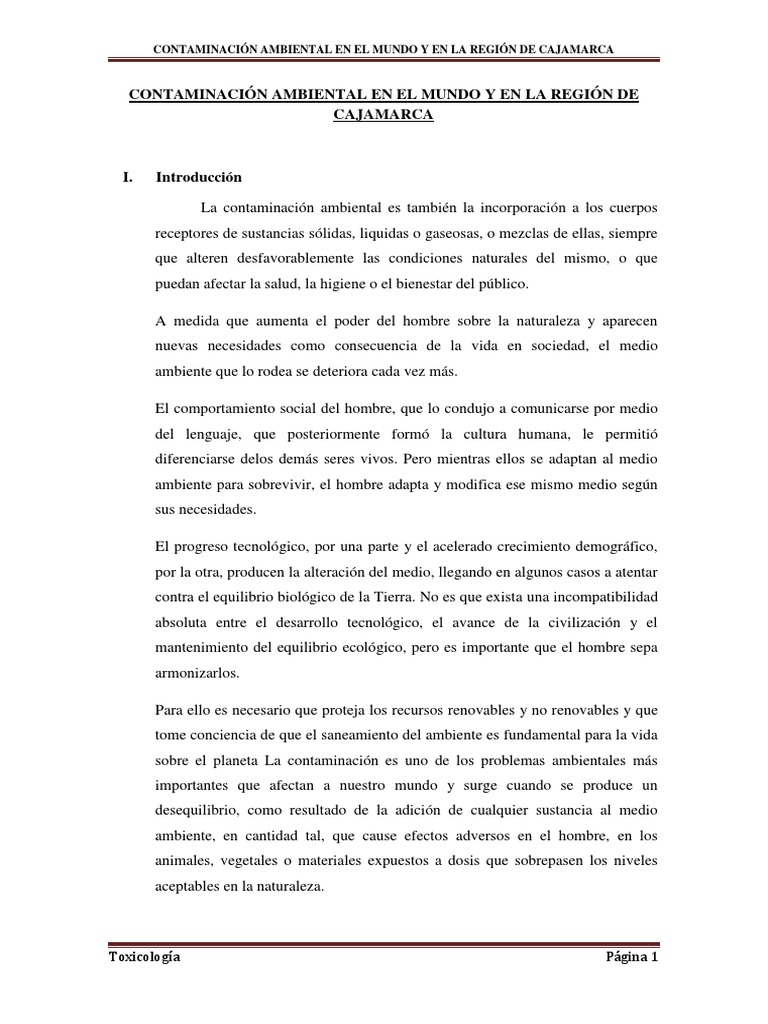 CONTAMINACIÓN AMBIENTAL EN EL MUNDO Y EN LA REGIÓN DE CAJAMARCA

CONTAMINACIÓN AMBIENTAL EN EL MUNDO Y EN LA REGIÓN DE CAJAMARCA

I. Introducción

La contaminación ambiental es también la incorporación a los cuerpos receptores de sustancias sólidas, liquidas o gaseosas, o mezclas de ellas, siempre que alteren desfavorablemente las condiciones naturales del mismo, o que puedan afectar la salud, la higiene o el bienestar del público.

A medida que aumenta el poder del hombre sobre la naturaleza y aparecen nuevas necesidades como consecuencia de la vida en sociedad, el medio ambiente que lo rodea se deteriora cada vez más.

El comportamiento social del hombre, que lo condujo a comunicarse por medio del lenguaje, que posteriormente formó la cultura humana, le permitió diferenciarse delos demás seres vivos. Pero mientras ellos se adaptan al medio ambiente para sobrevivir, el hombre adapta y modifica ese mismo medio según sus necesidades.

El progreso tecnológico, por una parte y el acelerado crecimiento demográfico, por la otra, producen la alteración del medio, llegando en algunos casos a atentar contra el equilibrio biológico de la Tierra. No es que exista una incompatibilidad absoluta entre el desarrollo tecnológico, el avance de la civilización y el mantenimiento del equilibrio ecológico, pero es importante que el hombre sepa armonizarlos.

Para ello es necesario que proteja los recursos renovables y no renovables y que tome conciencia de que el saneamiento del ambiente es fundamental para la vida sobre el planeta La contaminación es uno de los problemas ambientales más importantes que afectan a nuestro mundo y surge cuando se produce un desequilibrio, como resultado de la adición de cualquier sustancia al medio ambiente, en cantidad tal, que cause efectos adversos en el hombre, en los animales, vegetales o materiales expuestos a dosis que sobrepasen los niveles aceptables en la naturaleza.

Toxicología Página 1